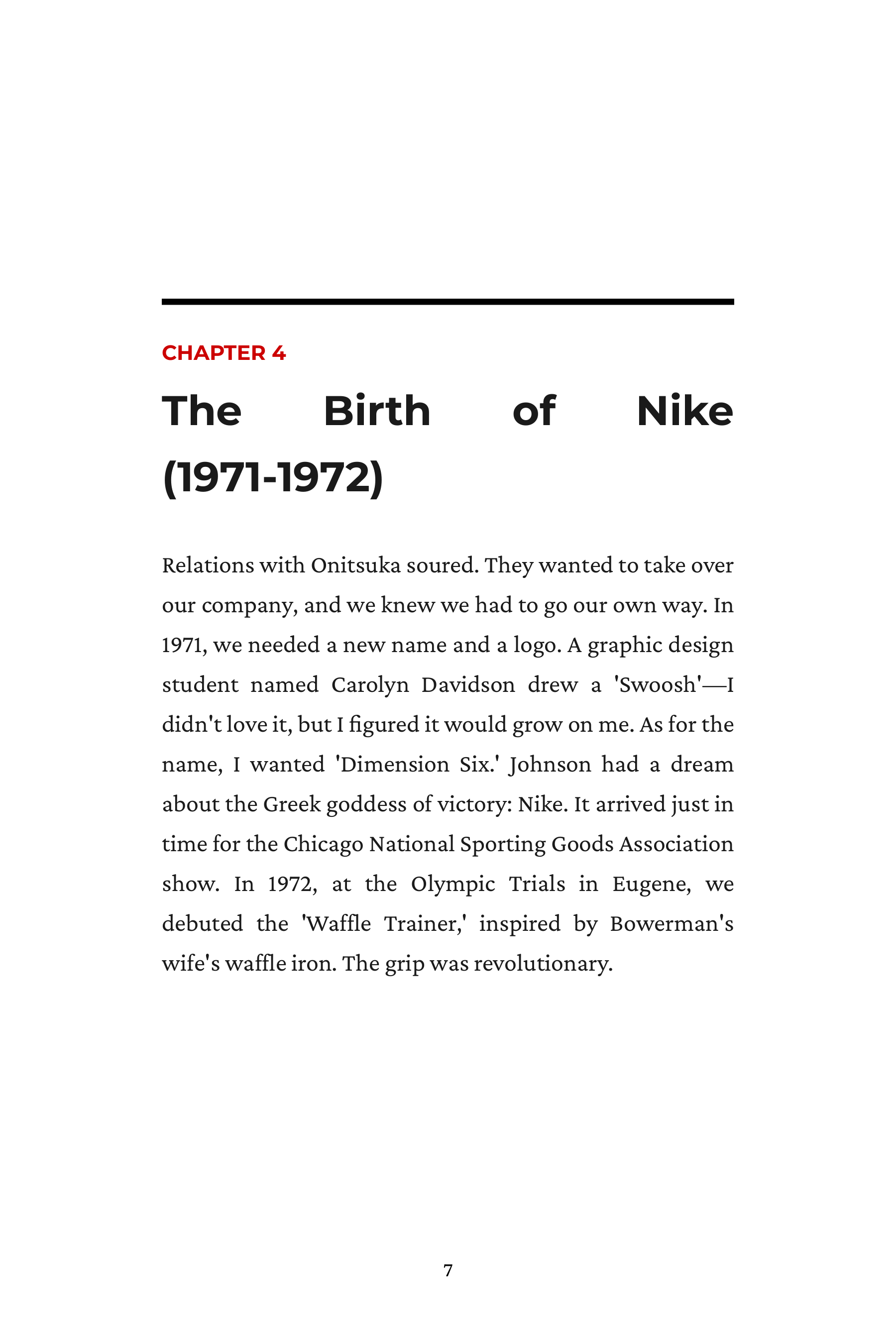 CHAPTER 4

The Birth of Nike (1971-1972)

Relations with Onitsuka soured. They wanted to take over our company, and we knew we had to go our own way. In 1971, we needed a new name and a logo. A graphic design student named Carolyn Davidson drew a 'Swoosh'—I didn't love it, but I figured it would grow on me. As for the name, I wanted 'Dimension Six.' Johnson had a dream about the Greek goddess of victory: Nike. It arrived just in time for the Chicago National Sporting Goods Association show. In 1972, at the Olympic Trials in Eugene, we debuted the 'Waffle Trainer,' inspired by Bowerman's wife's waffle iron. The grip was revolutionary.

7